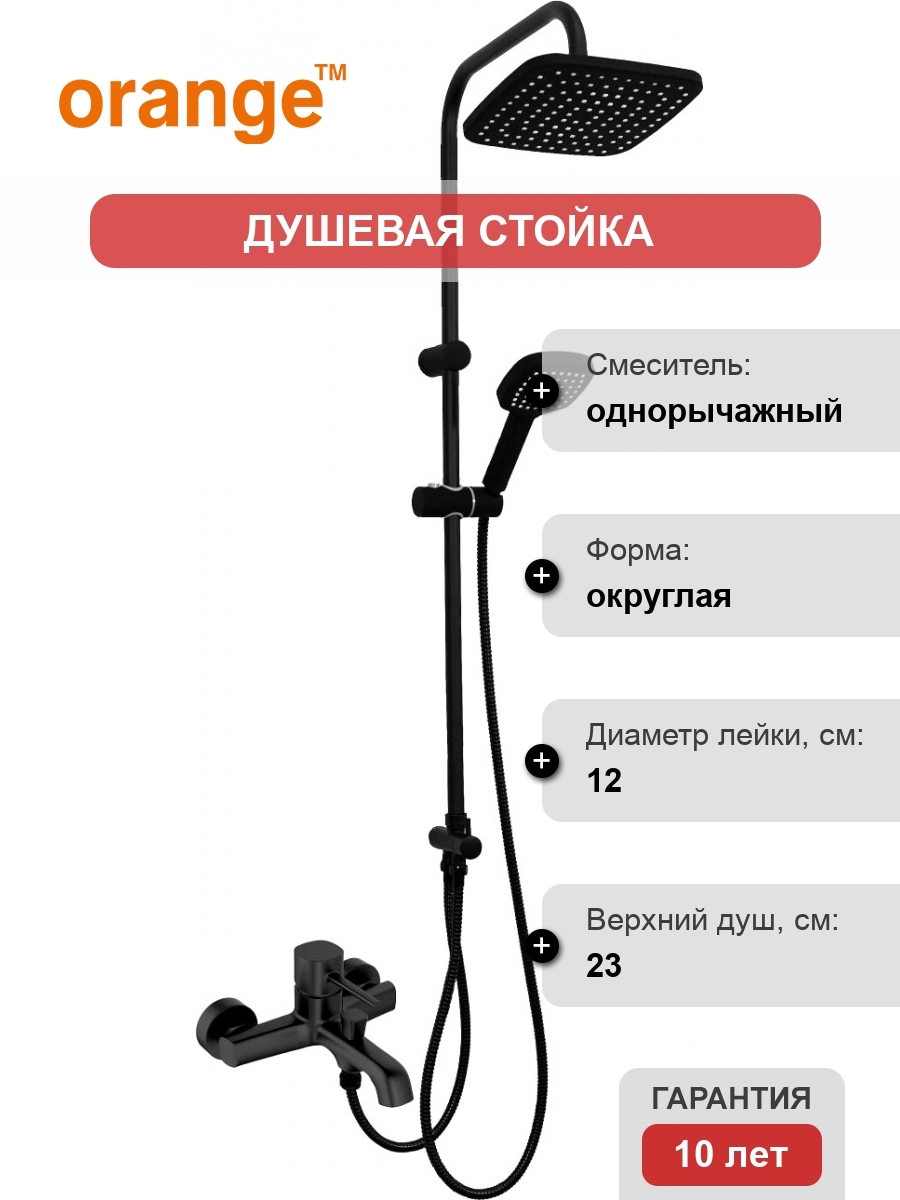 orange™

ДУШЕВАЯ СТОЙКА

Смеситель:
однорычажный

Форма:
округлая

Диаметр лейки, см:
12

Верхний душ, см:
23

ГАРАНТИЯ
10 лет